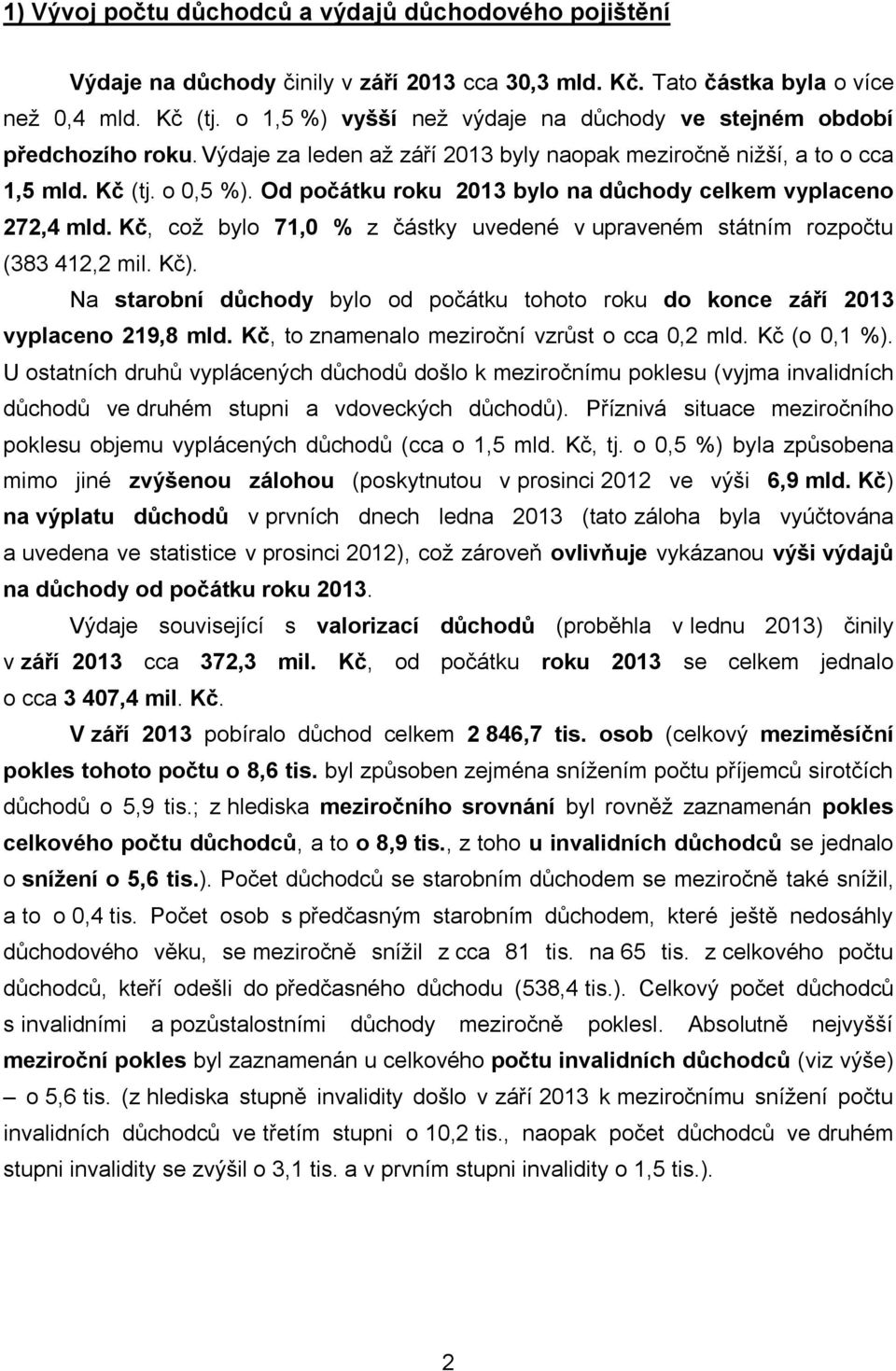 1) Vývoj počtu důchodců a výdajů důchodového pojištění

Výdaje na důchody činily v září 2013 cca 30,3 mld. Kč. Tato částka byla o více než 0,4 mld. Kč (tj. o 1,5 %) vyšší než výdaje na důchody ve stejném období předchozího roku. Výdaje za leden až září 2013 byly naopak meziročně nižší, a to o cca 1,5 mld. Kč (tj. o 0,5 %). Od počátku roku 2013 bylo na důchody celkem vyplaceno 272,4 mld. Kč, což bylo 71,0 % z částky uvedené v upraveném státním rozpočtu (383 412,2 mil. Kč).

Na starobní důchody bylo od počátku tohoto roku do konce září 2013 vyplaceno 219,8 mld. Kč, to znamenalo meziroční vzrůst o cca 0,2 mld. Kč (o 0,1 %). U ostatních druhů vyplácených důchodů došlo k meziročnímu poklesu (vyjma invalidních důchodů ve druhém stupni a vdoveckých důchodů). Příznivá situace meziročního poklesu objemu vyplácených důchodů (cca o 1,5 mld. Kč, tj. o 0,5 %) byla způsobena mimo jiné zvýšenou zálohou (poskytnutou v prosinci 2012 ve výši 6,9 mld. Kč) na výplatu důchodů v prvních dnech ledna 2013 (tato záloha byla vyúčtována a uvedena ve statistice v prosinci 2012), což zároveň ovlivňuje vykázanou výši výdajů na důchody od počátku roku 2013.

Výdaje související s valorizací důchodů (proběhla v lednu 2013) činily v září 2013 cca 372,3 mil. Kč, od počátku roku 2013 se celkem jednalo o cca 3 407,4 mil. Kč.

V září 2013 pobíralo důchod celkem 2 846,7 tis. osob (celkový meziměsíční pokles tohoto počtu o 8,6 tis. byl způsoben zejména snížením počtu příjemců sirotčích důchodů o 5,9 tis.; z hlediska meziročního srovnání byl rovněž zaznamenán pokles celkového počtu důchodců, a to o 8,9 tis., z toho u invalidních důchodců se jednalo o snížení o 5,6 tis.). Počet důchodců se starobním důchodem se meziročně také snížil, a to o 0,4 tis. Počet osob s předčasným starobním důchodem, které ještě nedosáhly důchodového věku, se meziročně snížil z cca 81 tis. na 65 tis. z celkového počtu důchodců, kteří odešli do předčasného důchodu (538,4 tis.). Celkový počet důchodců s invalidními a pozůstalostními důchody meziročně poklesl. Absolutně nejvyšší meziroční pokles byl zaznamenán u celkového počtu invalidních důchodců (viz výše) – o 5,6 tis. (z hlediska stupně invalidity došlo v září 2013 k meziročnímu snížení počtu invalidních důchodců ve třetím stupni o 10,2 tis., naopak počet důchodců ve druhém stupni invalidity se zvýšil o 3,1 tis. a v prvním stupni invalidity o 1,5 tis.).

2